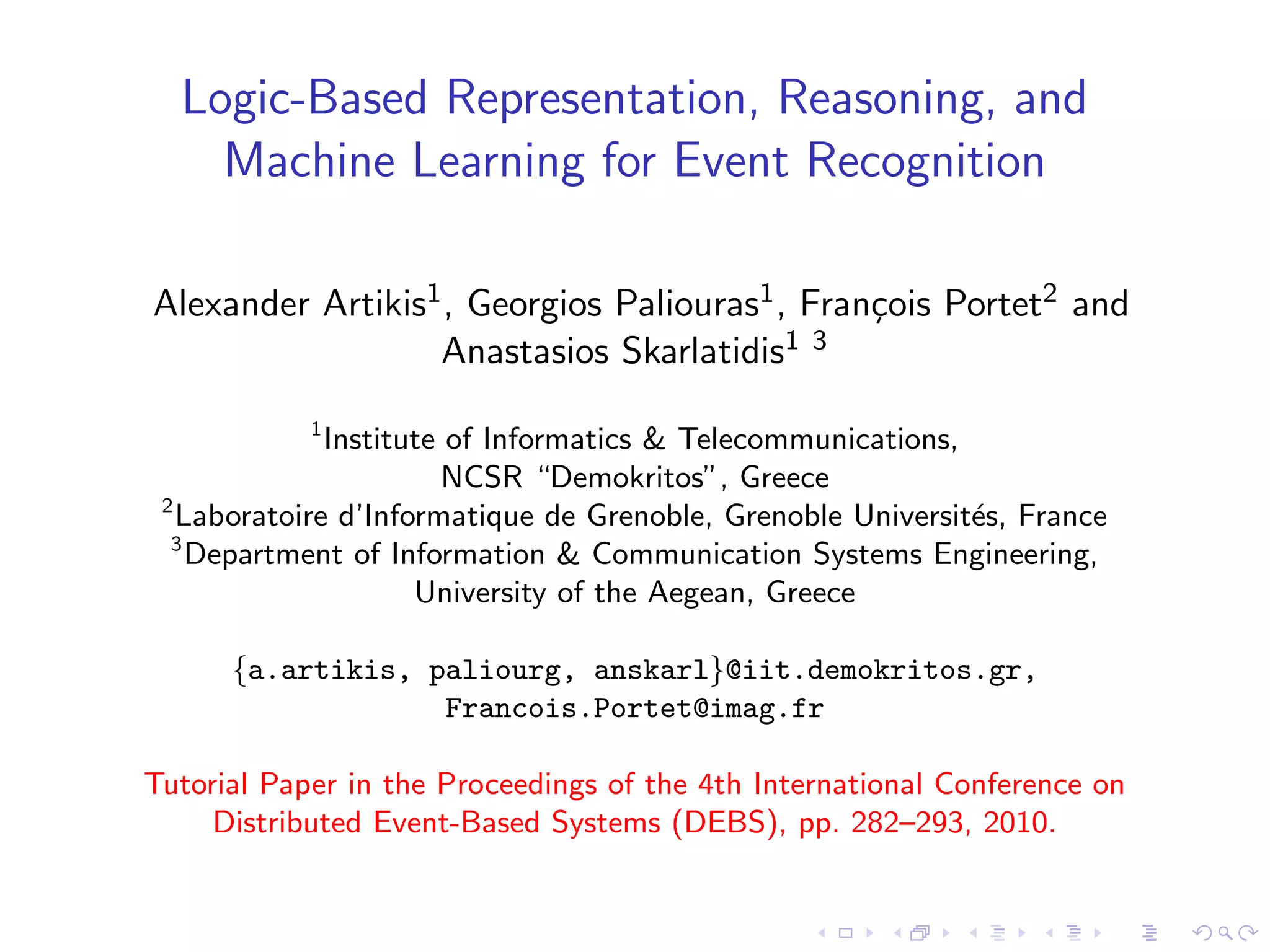 Logic-Based Representation, Reasoning, and Machine Learning for Event Recognition

Alexander Artikis$^1$, Georgios Paliouras$^1$, François Portet$^2$ and Anastasios Skarlatidis$^{1\ 3}$

$^1$Institute of Informatics & Telecommunications, NCSR "Demokritos", Greece
$^2$Laboratoire d'Informatique de Grenoble, Grenoble Universités, France
$^3$Department of Information & Communication Systems Engineering, University of the Aegean, Greece

{a.artikis, paliourg, anskarl}@iit.demokritos.gr, Francois.Portet@imag.fr

Tutorial Paper in the Proceedings of the 4th International Conference on Distributed Event-Based Systems (DEBS), pp. 282–293, 2010.